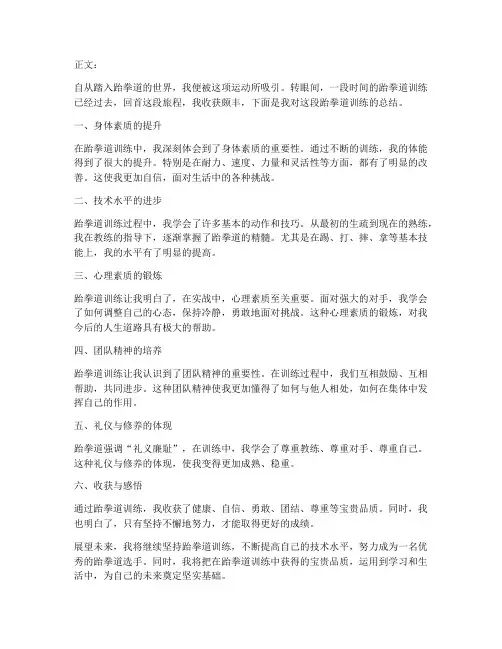 正文：

自从踏入跆拳道的世界，我便被这项运动所吸引。转眼间，一段时间的跆拳道训练已经过去，回首这段旅程，我收获颇丰，下面是我对这段跆拳道训练的总结。

一、身体素质的提升

在跆拳道训练中，我深刻体会到了身体素质的重要性。通过不断的训练，我的体能得到了很大的提升。特别是在耐力、速度、力量和灵活性等方面，都有了明显的改善。这使我更加自信，面对生活中的各种挑战。

二、技术水平的进步

跆拳道训练过程中，我学会了许多基本的动作和技巧。从最初的生疏到现在的熟练，我在教练的指导下，逐渐掌握了跆拳道的精髓。尤其是在踢、打、摔、拿等基本技能上，我的水平有了明显的提高。

三、心理素质的锻炼

跆拳道训练让我明白了，在实战中，心理素质至关重要。面对强大的对手，我学会了如何调整自己的心态，保持冷静，勇敢地面对挑战。这种心理素质的锻炼，对我今后的人生道路具有极大的帮助。

四、团队精神的培养

跆拳道训练让我认识到了团队精神的重要性。在训练过程中，我们互相鼓励、互相帮助，共同进步。这种团队精神使我更加懂得了如何与他人相处，如何在集体中发挥自己的作用。

五、礼仪与修养的体现

跆拳道强调“礼义廉耻”，在训练中，我学会了尊重教练、尊重对手、尊重自己。这种礼仪与修养的体现，使我变得更加成熟、稳重。

六、收获与感悟

通过跆拳道训练，我收获了健康、自信、勇敢、团结、尊重等宝贵品质。同时，我也明白了，只有坚持不懈地努力，才能取得更好的成绩。

展望未来，我将继续坚持跆拳道训练，不断提高自己的技术水平，努力成为一名优秀的跆拳道选手。同时，我将把在跆拳道训练中获得的宝贵品质，运用到学习和生活中，为自己的未来奠定坚实基础。